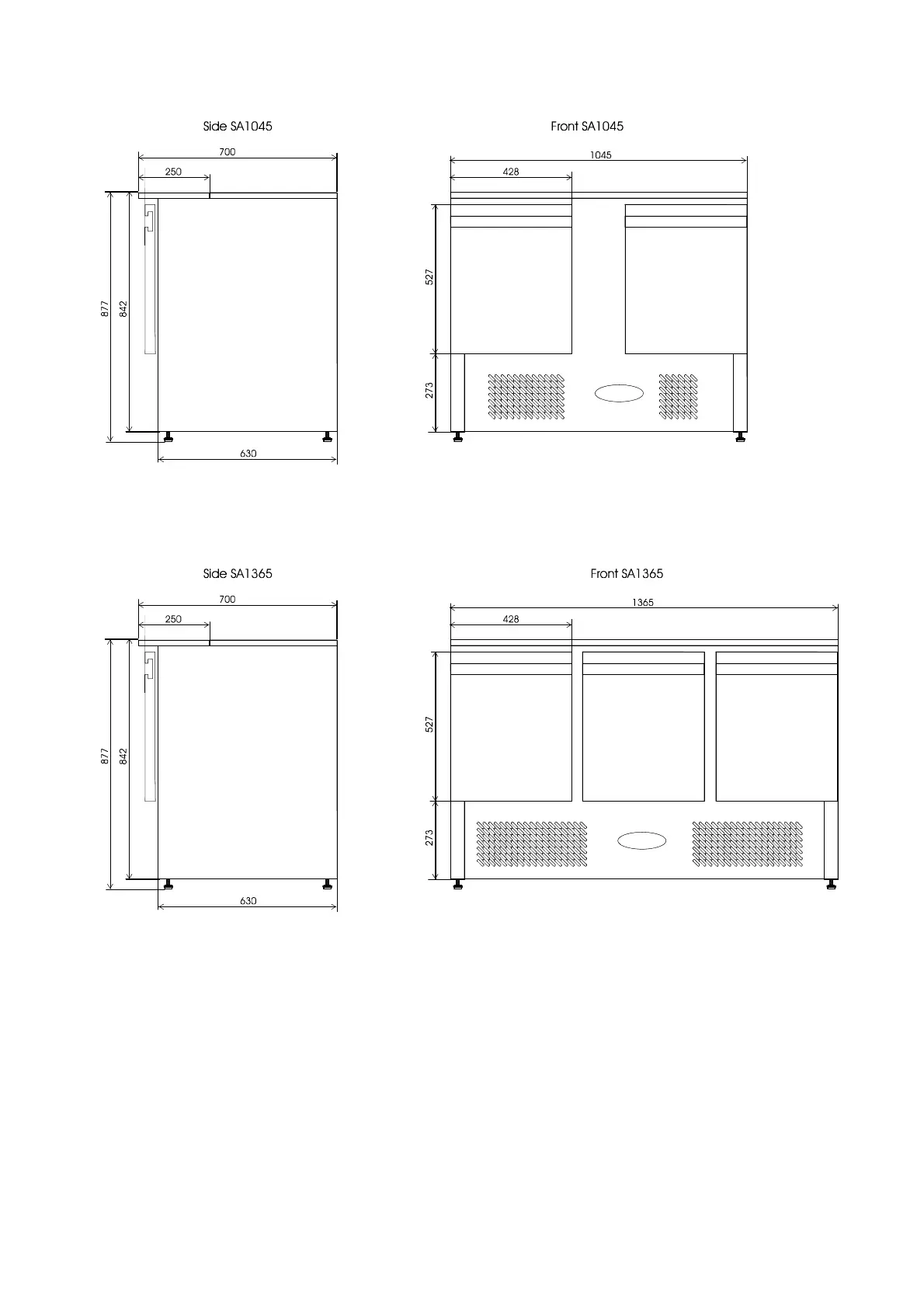 Side SA1045

700

250

877

842

630

Front SA1045

1045

428

527

273

Side SA1365

700

250

877

842

630

Front SA1365

1365

428

527

273